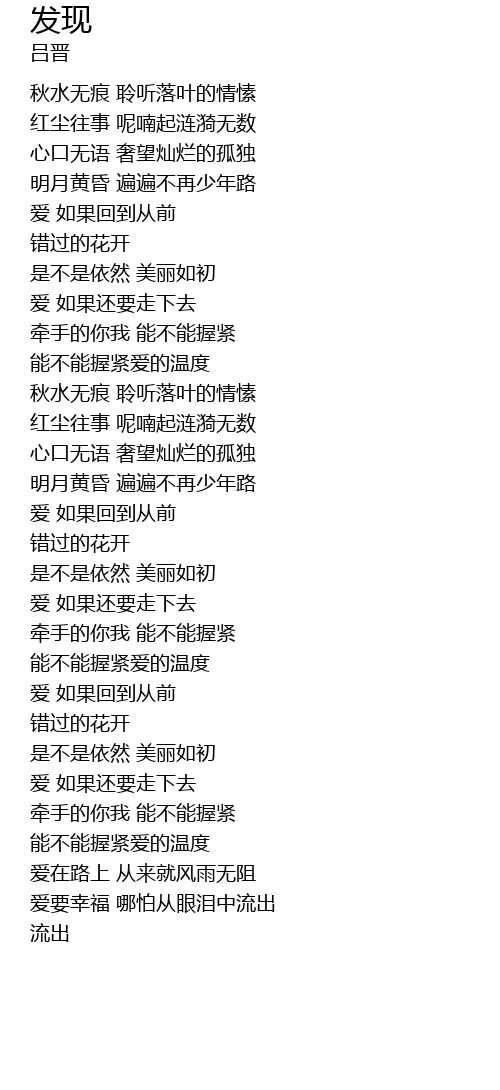 发现
吕晋

秋水无痕 聆听落叶的情愫
红尘往事 呢喃起涟漪无数
心口无语 奢望灿烂的孤独
明月黄昏 遍遍不再少年路
爱 如果回到从前
错过的花开
是不是依然 美丽如初
爱 如果还要走下去
牵手的你我 能不能握紧
能不能握紧爱的温度
秋水无痕 聆听落叶的情愫
红尘往事 呢喃起涟漪无数
心口无语 奢望灿烂的孤独
明月黄昏 遍遍不再少年路
爱 如果回到从前
错过的花开
是不是依然 美丽如初
爱 如果还要走下去
牵手的你我 能不能握紧
能不能握紧爱的温度
爱 如果回到从前
错过的花开
是不是依然 美丽如初
爱 如果还要走下去
牵手的你我 能不能握紧
能不能握紧爱的温度
爱在路上 从来就风雨无阻
爱要幸福 哪怕从眼泪中流出
流出